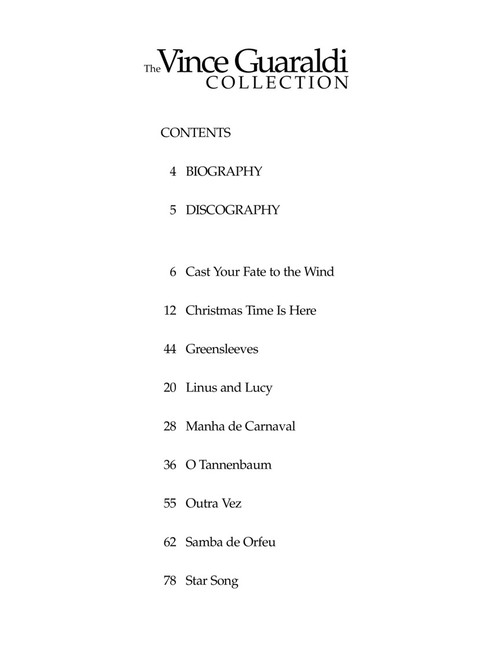 The Vince Guaraldi COLLECTION

CONTENTS

4 BIOGRAPHY

5 DISCOGRAPHY

6 Cast Your Fate to the Wind

12 Christmas Time Is Here

44 Greensleeves

20 Linus and Lucy

28 Manha de Carnaval

36 O Tannenbaum

55 Outra Vez

62 Samba de Orfeu

78 Star Song